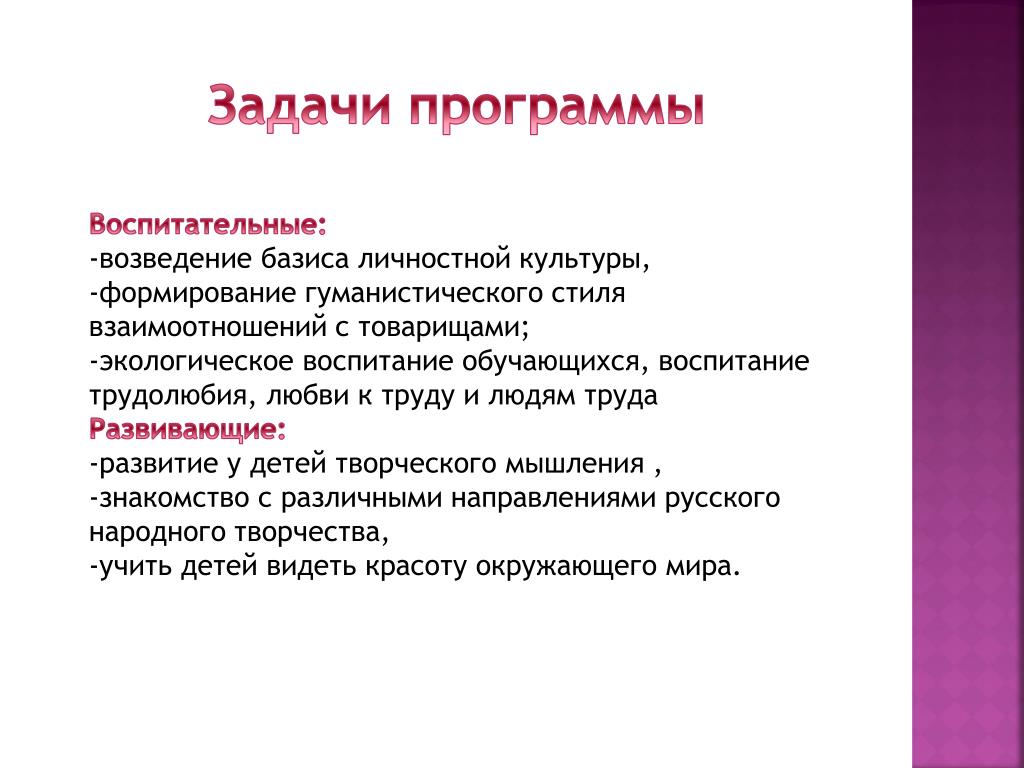 Задачи программы

Воспитательные:
-возведение базиса личностной культуры,
-формирование гуманистического стиля взаимоотношений с товарищами;
-экологическое воспитание обучающихся, воспитание трудолюбия, любви к труду и людям труда
Развивающие:
-развитие у детей творческого мышления ,
-знакомство с различными направлениями русского народного творчества,
-учить детей видеть красоту окружающего мира.